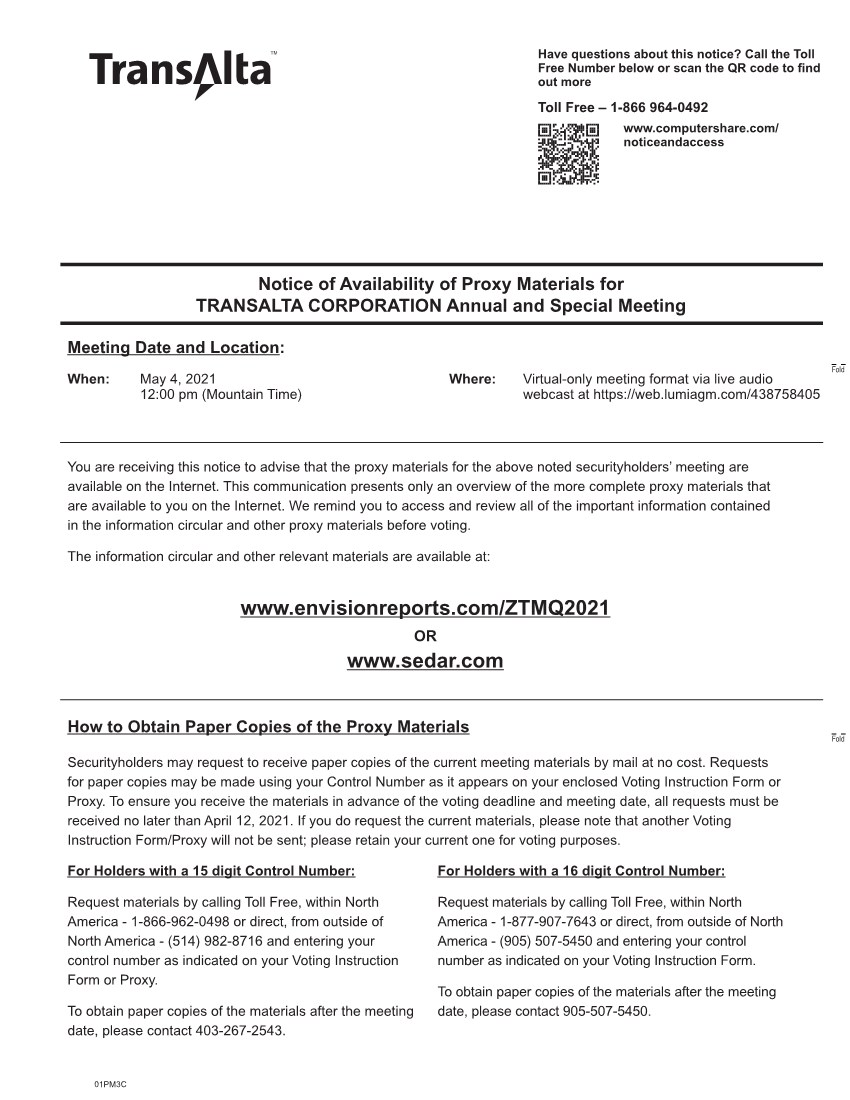 TransAlta™

Have questions about this notice? Call the Toll Free Number below or scan the QR code to find out more

Toll Free – 1-866 964-0492

www.computershare.com/noticeandaccess

Notice of Availability of Proxy Materials for
TRANSALTA CORPORATION Annual and Special Meeting

Meeting Date and Location:

When: May 4, 2021
12:00 pm (Mountain Time)

Where: Virtual-only meeting format via live audio webcast at https://web.lumiagm.com/438758405

Fold

You are receiving this notice to advise that the proxy materials for the above noted securityholders' meeting are available on the Internet. This communication presents only an overview of the more complete proxy materials that are available to you on the Internet. We remind you to access and review all of the important information contained in the information circular and other proxy materials before voting.

The information circular and other relevant materials are available at:

www.envisionreports.com/ZTMQ2021
OR
www.sedar.com

How to Obtain Paper Copies of the Proxy Materials

Fold

Securityholders may request to receive paper copies of the current meeting materials by mail at no cost. Requests for paper copies may be made using your Control Number as it appears on your enclosed Voting Instruction Form or Proxy. To ensure you receive the materials in advance of the voting deadline and meeting date, all requests must be received no later than April 12, 2021. If you do request the current materials, please note that another Voting Instruction Form/Proxy will not be sent; please retain your current one for voting purposes.

For Holders with a 15 digit Control Number:

Request materials by calling Toll Free, within North America - 1-866-962-0498 or direct, from outside of North America - (514) 982-8716 and entering your control number as indicated on your Voting Instruction Form or Proxy.

To obtain paper copies of the materials after the meeting date, please contact 403-267-2543.

For Holders with a 16 digit Control Number:

Request materials by calling Toll Free, within North America - 1-877-907-7643 or direct, from outside of North America - (905) 507-5450 and entering your control number as indicated on your Voting Instruction Form.

To obtain paper copies of the materials after the meeting date, please contact 905-507-5450.

01PM3C